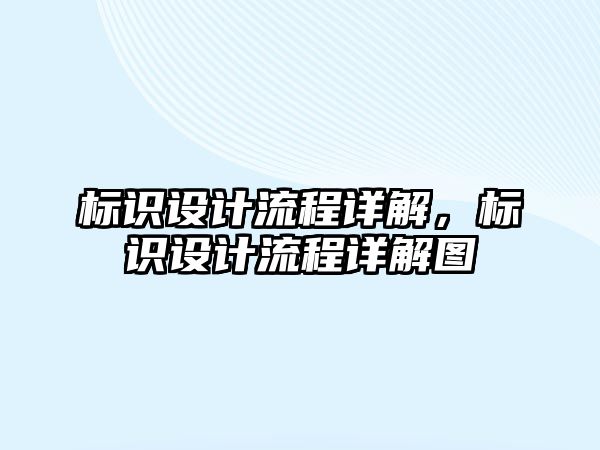 标识设计流程详解，标识设计流程详解图